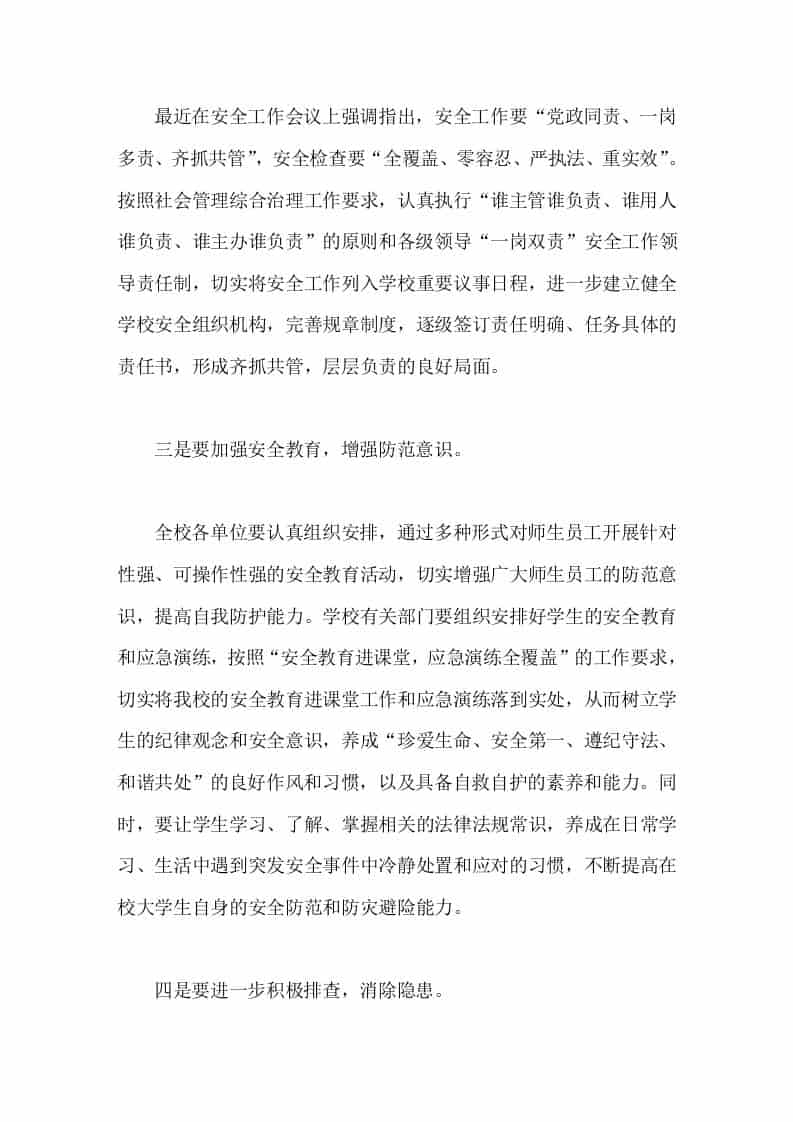 最近在安全工作会议上强调指出，安全工作要“党政同责、一岗多责、齐抓共管”，安全检查要“全覆盖、零容忍、严执法、重实效”。按照社会管理综合治理工作要求，认真执行“谁主管谁负责、谁用人谁负责、谁主办谁负责”的原则和各级领导“一岗双责”安全工作领导责任制，切实将安全工作列入学校重要议事日程，进一步建立健全学校安全组织机构，完善规章制度，逐级签订责任明确、任务具体的责任书，形成齐抓共管，层层负责的良好局面。

三是要加强安全教育，增强防范意识。

全校各单位要认真组织安排，通过多种形式对师生员工开展针对性强、可操作性强的安全教育活动，切实增强广大师生员工的防范意识，提高自我防护能力。学校有关部门要组织安排好学生的安全教育和应急演练，按照“安全教育进课堂，应急演练全覆盖”的工作要求，切实将我校的安全教育进课堂工作和应急演练落到实处，从而树立学生的纪律观念和安全意识，养成“珍爱生命、安全第一、遵纪守法、和谐共处”的良好作风和习惯，以及具备自救自护的素养和能力。同时，要让学生学习、了解、掌握相关的法律法规常识，养成在日常学习、生活中遇到突发安全事件中冷静处置和应对的习惯，不断提高在校大学生自身的安全防范和防灾避险能力。

四是要进一步积极排查，消除隐患。